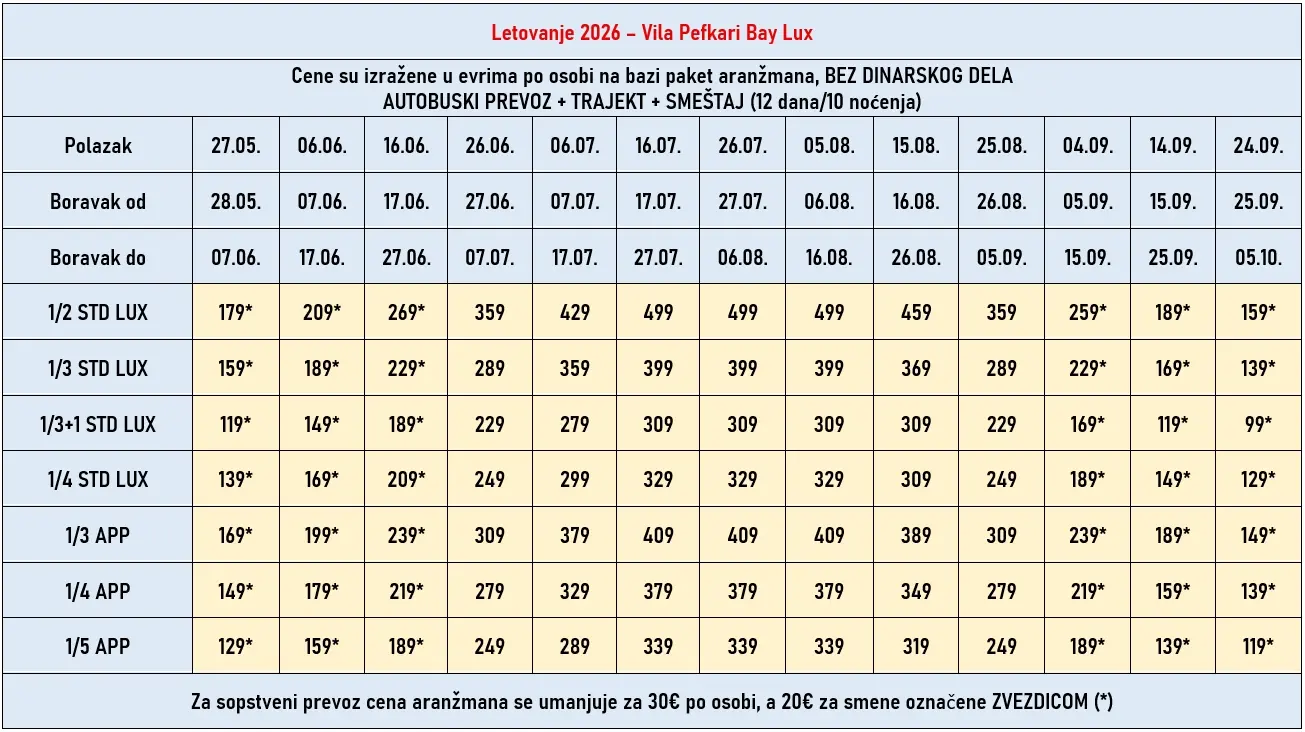 Letovanje 2026 – Vila Pefkari Bay Lux

Cene su izražene u evrima po osobi na bazi paket aranžmana, BEZ DINARSKOG DELA
AUTOBUSKI PREVOZ + TRAJEKT + SMEŠTAJ (12 dana/10 noćenja)

| Polazak | 27.05. | 06.06. | 16.06. | 26.06. | 06.07. | 16.07. | 26.07. | 05.08. | 15.08. | 25.08. | 04.09. | 14.09. | 24.09. |
|---|---|---|---|---|---|---|---|---|---|---|---|---|---|
| Boravak od | 28.05. | 07.06. | 17.06. | 27.06. | 07.07. | 17.07. | 27.07. | 06.08. | 16.08. | 26.08. | 05.09. | 15.09. | 25.09. |
| Boravak do | 07.06. | 17.06. | 27.06. | 07.07. | 17.07. | 27.07. | 06.08. | 16.08. | 26.08. | 05.09. | 15.09. | 25.09. | 05.10. |
| 1/2 STD LUX | 179* | 209* | 269* | 359 | 429 | 499 | 499 | 499 | 459 | 359 | 259* | 189* | 159* |
| 1/3 STD LUX | 159* | 189* | 229* | 289 | 359 | 399 | 399 | 399 | 369 | 289 | 229* | 169* | 139* |
| 1/3+1 STD LUX | 119* | 149* | 189* | 229 | 279 | 309 | 309 | 309 | 309 | 229 | 169* | 119* | 99* |
| 1/4 STD LUX | 139* | 169* | 209* | 249 | 299 | 329 | 329 | 329 | 309 | 249 | 189* | 149* | 129* |
| 1/3 APP | 169* | 199* | 239* | 309 | 379 | 409 | 409 | 409 | 389 | 309 | 239* | 189* | 149* |
| 1/4 APP | 149* | 179* | 219* | 279 | 329 | 379 | 379 | 379 | 349 | 279 | 219* | 159* | 139* |
| 1/5 APP | 129* | 159* | 189* | 249 | 289 | 339 | 339 | 339 | 319 | 249 | 189* | 139* | 119* |

Za sopstveni prevoz cena aranžmana se umanjuje za 30€ po osobi, a 20€ za smene označene ZVEZDICOM (*)